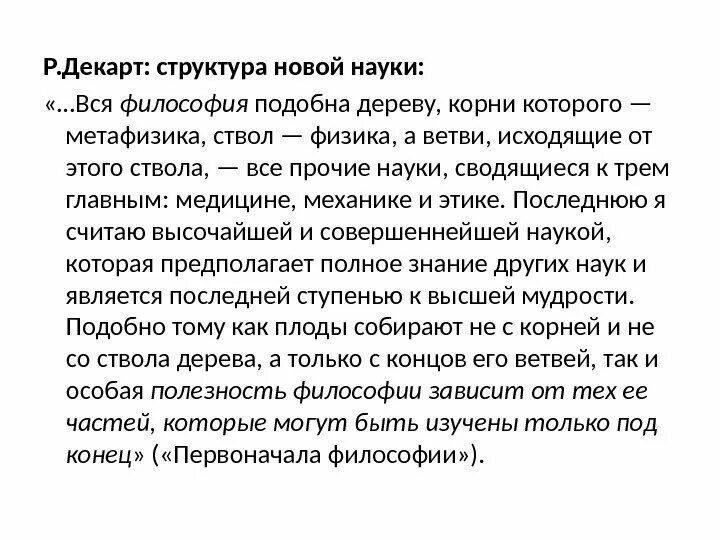 Р.Декарт: структура новой науки:

«...Вся философия подобна дереву, корни которого — метафизика, ствол — физика, а ветви, исходящие от этого ствола, — все прочие науки, сводящиеся к трем главным: медицине, механике и этике. Последнюю я считаю высочайшей и совершеннейшей наукой, которая предполагает полное знание других наук и является последней ступенью к высшей мудрости. Подобно тому как плоды собирают не с корней и не со ствола дерева, а только с концов его ветвей, так и особая полезность философии зависит от тех ее частей, которые могут быть изучены только под конец» («Первоначала философии»).